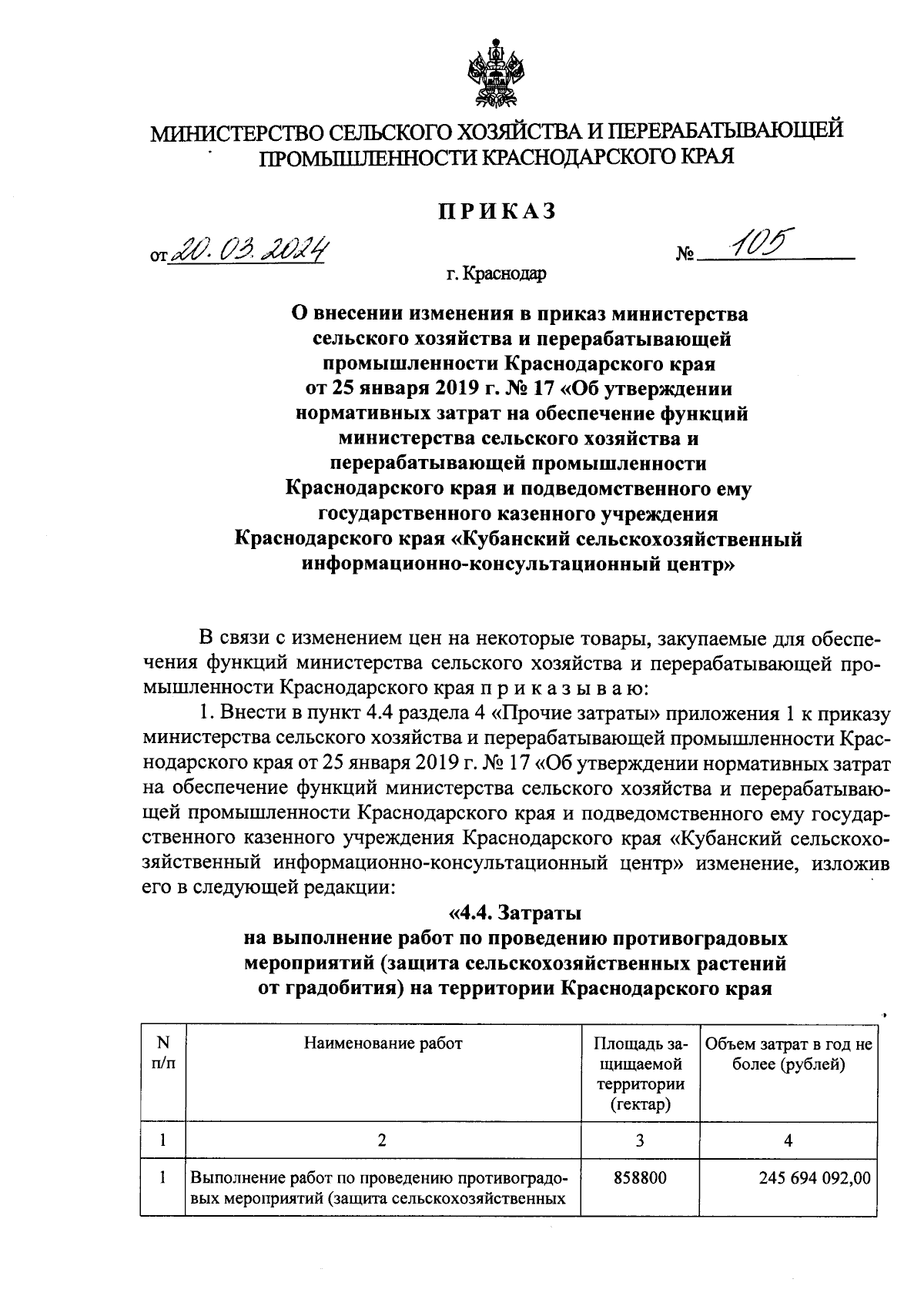 МИНИСТЕРСТВО СЕЛЬСКОГО ХОЗЯЙСТВА И ПЕРЕРАБАТЫВАЮЩЕЙ ПРОМЫШЛЕННОСТИ КРАСНОДАРСКОГО КРАЯ

ПРИКАЗ

от 20.03.2024 № 105

г. Краснодар

О внесении изменения в приказ министерства сельского хозяйства и перерабатывающей промышленности Краснодарского края от 25 января 2019 г. № 17 «Об утверждении нормативных затрат на обеспечение функций министерства сельского хозяйства и перерабатывающей промышленности Краснодарского края и подведомственного ему государственного казенного учреждения Краснодарского края «Кубанский сельскохозяйственный информационно-консультационный центр»

В связи с изменением цен на некоторые товары, закупаемые для обеспечения функций министерства сельского хозяйства и перерабатывающей промышленности Краснодарского края п р и к а з ы в а ю:

1. Внести в пункт 4.4 раздела 4 «Прочие затраты» приложения 1 к приказу министерства сельского хозяйства и перерабатывающей промышленности Краснодарского края от 25 января 2019 г. № 17 «Об утверждении нормативных затрат на обеспечение функций министерства сельского хозяйства и перерабатывающей промышленности Краснодарского края и подведомственного ему государственного казенного учреждения Краснодарского края «Кубанский сельскохозяйственный информационно-консультационный центр» изменение, изложив его в следующей редакции:

«4.4. Затраты на выполнение работ по проведению противоградовых мероприятий (защита сельскохозяйственных растений от градобития) на территории Краснодарского края

| N п/п | Наименование работ | Площадь защищаемой территории (гектар) | Объем затрат в год не более (рублей) |
|---|---|---|---|
| 1 | 2 | 3 | 4 |
| 1 | Выполнение работ по проведению противоградовых мероприятий (защита сельскохозяйственных | 858800 | 245 694 092,00 |